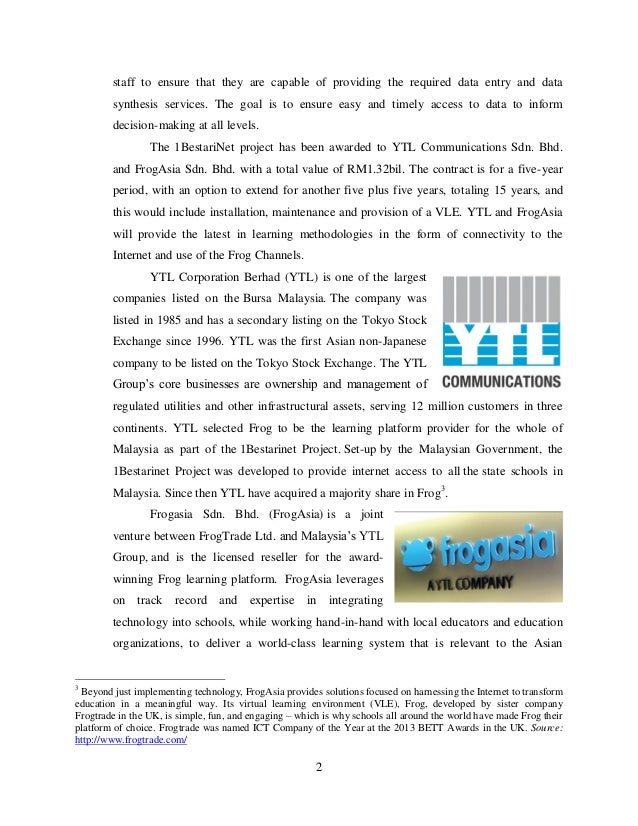 staff to ensure that they are capable of providing the required data entry and data synthesis services. The goal is to ensure easy and timely access to data to inform decision-making at all levels.

The 1BestariNet project has been awarded to YTL Communications Sdn. Bhd. and FrogAsia Sdn. Bhd. with a total value of RM1.32bil. The contract is for a five-year period, with an option to extend for another five plus five years, totaling 15 years, and this would include installation, maintenance and provision of a VLE. YTL and FrogAsia will provide the latest in learning methodologies in the form of connectivity to the Internet and use of the Frog Channels.

YTL Corporation Berhad (YTL) is one of the largest companies listed on the Bursa Malaysia. The company was listed in 1985 and has a secondary listing on the Tokyo Stock Exchange since 1996. YTL was the first Asian non-Japanese company to be listed on the Tokyo Stock Exchange. The YTL Group's core businesses are ownership and management of regulated utilities and other infrastructural assets, serving 12 million customers in three continents. YTL selected Frog to be the learning platform provider for the whole of Malaysia as part of the 1Bestarinet Project. Set-up by the Malaysian Government, the 1Bestarinet Project was developed to provide internet access to all the state schools in Malaysia. Since then YTL have acquired a majority share in Frog$^3$.

YTL COMMUNICATIONS

Frogasia Sdn. Bhd. (FrogAsia) is a joint venture between FrogTrade Ltd. and Malaysia's YTL Group, and is the licensed reseller for the award-winning Frog learning platform. FrogAsia leverages on track record and expertise in integrating technology into schools, while working hand-in-hand with local educators and education organizations, to deliver a world-class learning system that is relevant to the Asian

frogasia A YTL COMPANY

$^3$ Beyond just implementing technology, FrogAsia provides solutions focused on harnessing the Internet to transform education in a meaningful way. Its virtual learning environment (VLE), Frog, developed by sister company Frogtrade in the UK, is simple, fun, and engaging – which is why schools all around the world have made Frog their platform of choice. Frogtrade was named ICT Company of the Year at the 2013 BETT Awards in the UK. Source: http://www.frogtrade.com/

2